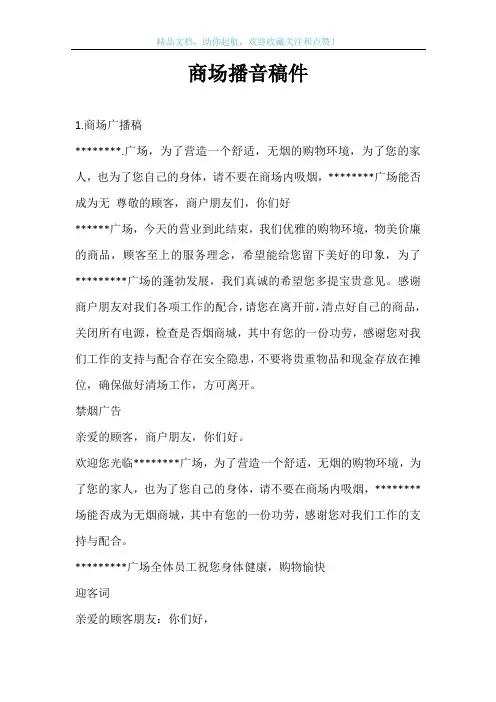 精品文档，助你起航，欢迎收藏关注和点赞！

商场播音稿件

1.商场广播稿

********.广场，为了营造一个舒适，无烟的购物环境，为了您的家人，也为了您自己的身体，请不要在商场内吸烟，********广场能否成为无 尊敬的顾客，商户朋友们，你们好

******广场，今天的营业到此结束，我们优雅的购物环境，物美价廉的商品，顾客至上的服务理念，希望能给您留下美好的印象，为了*********广场的蓬勃发展，我们真诚的希望您多提宝贵意见。感谢商户朋友对我们各项工作的配合，请您在离开前，清点好自己的商品，关闭所有电源，检查是否烟商城，其中有您的一份功劳，感谢您对我们工作的支持与配合存在安全隐患，不要将贵重物品和现金存放在摊位，确保做好清场工作，方可离开。

禁烟广告

亲爱的顾客，商户朋友，你们好。

欢迎您光临********广场，为了营造一个舒适，无烟的购物环境，为了您的家人，也为了您自己的身体，请不要在商场内吸烟，********场能否成为无烟商城，其中有您的一份功劳，感谢您对我们工作的支持与配合。

*********广场全体员工祝您身体健康，购物愉快

迎客词

亲爱的顾客朋友：你们好，